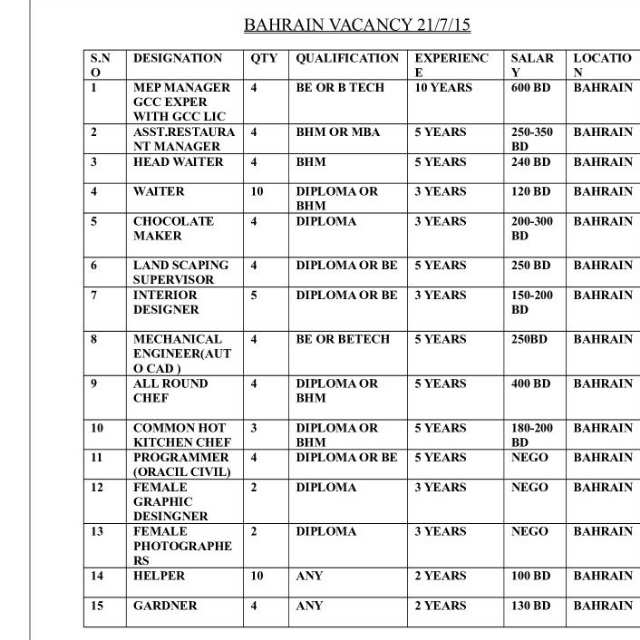 BAHRAIN VACANCY 21/7/15

| S.NO | DESIGNATION | QTY | QUALIFICATION | EXPERIENCE | SALARY | LOCATION |
|---|---|---|---|---|---|---|
| 1 | MEP MANAGER GCC EXPER WITH GCC LIC | 4 | BE OR B TECH | 10 YEARS | 600 BD | BAHRAIN |
| 2 | ASST.RESTAURANT MANAGER | 4 | BHM OR MBA | 5 YEARS | 250-350 BD | BAHRAIN |
| 3 | HEAD WAITER | 4 | BHM | 5 YEARS | 240 BD | BAHRAIN |
| 4 | WAITER | 10 | DIPLOMA OR BHM | 3 YEARS | 120 BD | BAHRAIN |
| 5 | CHOCOLATE MAKER | 4 | DIPLOMA | 3 YEARS | 200-300 BD | BAHRAIN |
| 6 | LAND SCAPING SUPERVISOR | 4 | DIPLOMA OR BE | 5 YEARS | 250 BD | BAHRAIN |
| 7 | INTERIOR DESIGNER | 5 | DIPLOMA OR BE | 3 YEARS | 150-200 BD | BAHRAIN |
| 8 | MECHANICAL ENGINEER(AUTO CAD ) | 4 | BE OR BETECH | 5 YEARS | 250BD | BAHRAIN |
| 9 | ALL ROUND CHEF | 4 | DIPLOMA OR BHM | 5 YEARS | 400 BD | BAHRAIN |
| 10 | COMMON HOT KITCHEN CHEF | 3 | DIPLOMA OR BHM | 5 YEARS | 180-200 BD | BAHRAIN |
| 11 | PROGRAMMER (ORACIL CIVIL) | 4 | DIPLOMA OR BE | 5 YEARS | NEGO | BAHRAIN |
| 12 | FEMALE GRAPHIC DESINGNER | 2 | DIPLOMA | 3 YEARS | NEGO | BAHRAIN |
| 13 | FEMALE PHOTOGRAPHERS | 2 | DIPLOMA | 3 YEARS | NEGO | BAHRAIN |
| 14 | HELPER | 10 | ANY | 2 YEARS | 100 BD | BAHRAIN |
| 15 | GARDNER | 4 | ANY | 2 YEARS | 130 BD | BAHRAIN |